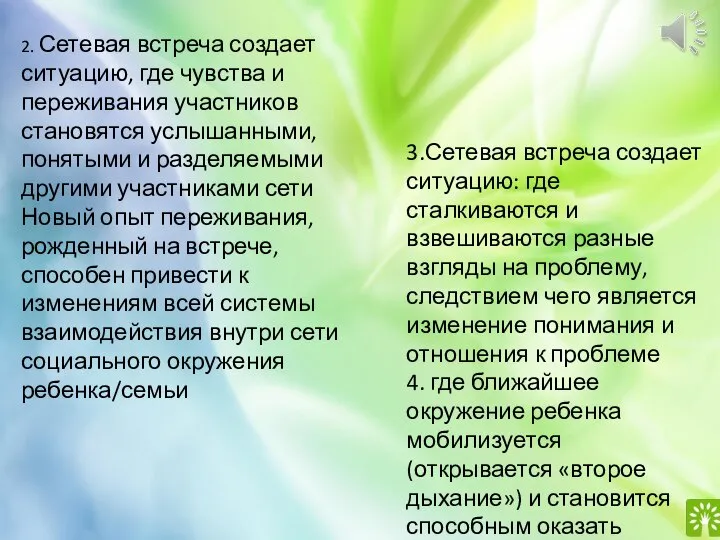 2. Сетевая встреча создает ситуацию, где чувства и переживания участников становятся услышанными, понятыми и разделяемыми другими участниками сети Новый опыт переживания, рожденный на встрече, способен привести к изменениям всей системы взаимодействия внутри сети социального окружения ребенка/семьи

3.Сетевая встреча создает ситуацию: где сталкиваются и взвешиваются разные взгляды на проблему, следствием чего является изменение понимания и отношения к проблеме
4. где ближайшее окружение ребенка мобилизуется (открывается «второе дыхание») и становится способным оказать